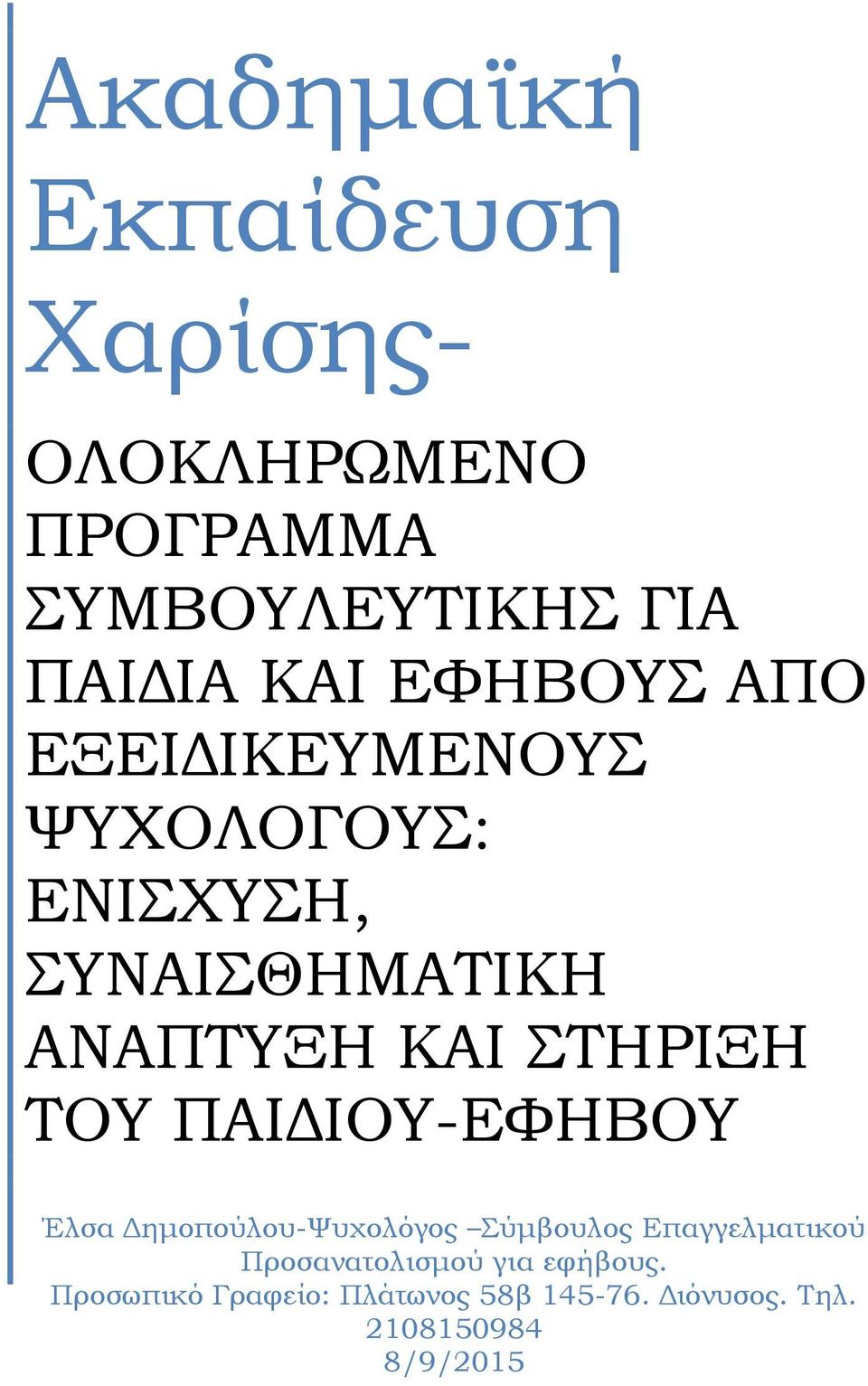 Ακαδημαϊκή Εκπαίδευση Χαρίσης-

ΟΛΟΚΛΗΡΩΜΕΝΟ ΠΡΟΓΡΑΜΜΑ ΣΥΜΒΟΥΛΕΥΤΙΚΗΣ ΓΙΑ ΠΑΙΔΙΑ ΚΑΙ ΕΦΗΒΟΥΣ ΑΠΟ ΕΞΕΙΔΙΚΕΥΜΕΝΟΥΣ ΨΥΧΟΛΟΓΟΥΣ: ΕΝΙΣΧΥΣΗ, ΣΥΝΑΙΣΘΗΜΑΤΙΚΗ ΑΝΑΠΤΥΞΗ ΚΑΙ ΣΤΗΡΙΞΗ ΤΟΥ ΠΑΙΔΙΟΥ-ΕΦΗΒΟΥ

Έλσα Δημοπούλου-Ψυχολόγος –Σύμβουλος Επαγγελματικού Προσανατολισμού για εφήβους.
Προσωπικό Γραφείο: Πλάτωνος 58β 145-76. Διόνυσος. Τηλ. 2108150984
8/9/2015